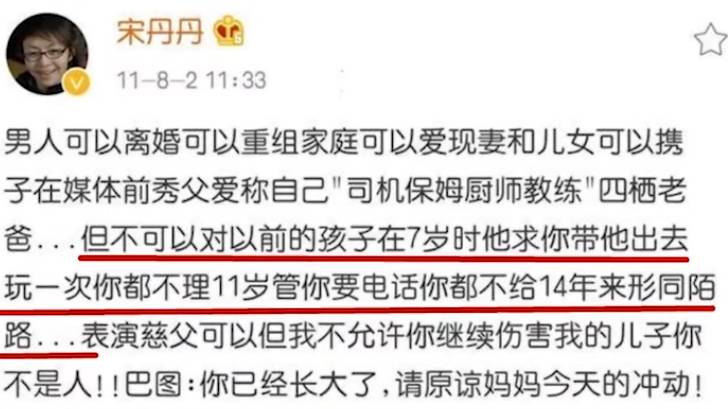 宋丹丹

11-8-2 11:33

男人可以离婚可以重组家庭可以爱现妻和儿女可以携子在媒体前秀父爱称自己"司机保姆厨师教练"四栖老爸...但不可以对以前的孩子在7岁时他求你带他出去玩一次你都不理11岁管你要电话你都不给14年来形同陌路...表演慈父可以但我不允许你继续伤害我的儿子你不是人!!巴图:你已经长大了,请原谅妈妈今天的冲动!